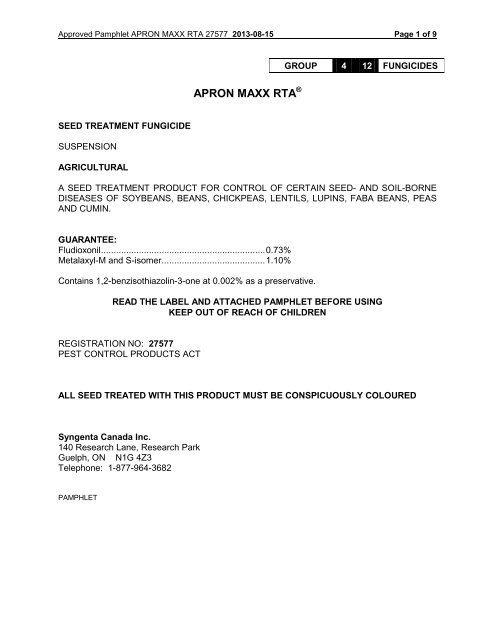 Approved Pamphlet APRON MAXX RTA 27577 2013-08-15 Page 1 of 9

| GROUP | 4 | 12 | FUNGICIDES |
|---|---|---|---|

APRON MAXX RTA®

SEED TREATMENT FUNGICIDE

SUSPENSION

AGRICULTURAL

A SEED TREATMENT PRODUCT FOR CONTROL OF CERTAIN SEED- AND SOIL-BORNE DISEASES OF SOYBEANS, BEANS, CHICKPEAS, LENTILS, LUPINS, FABA BEANS, PEAS AND CUMIN.

GUARANTEE:
Fludioxonil................................................................0.73%
Metalaxyl-M and S-isomer........................................1.10%

Contains 1,2-benzisothiazolin-3-one at 0.002% as a preservative.

READ THE LABEL AND ATTACHED PAMPHLET BEFORE USING
KEEP OUT OF REACH OF CHILDREN

REGISTRATION NO: 27577
PEST CONTROL PRODUCTS ACT

ALL SEED TREATED WITH THIS PRODUCT MUST BE CONSPICUOUSLY COLOURED

Syngenta Canada Inc.
140 Research Lane, Research Park
Guelph, ON N1G 4Z3
Telephone: 1-877-964-3682

PAMPHLET